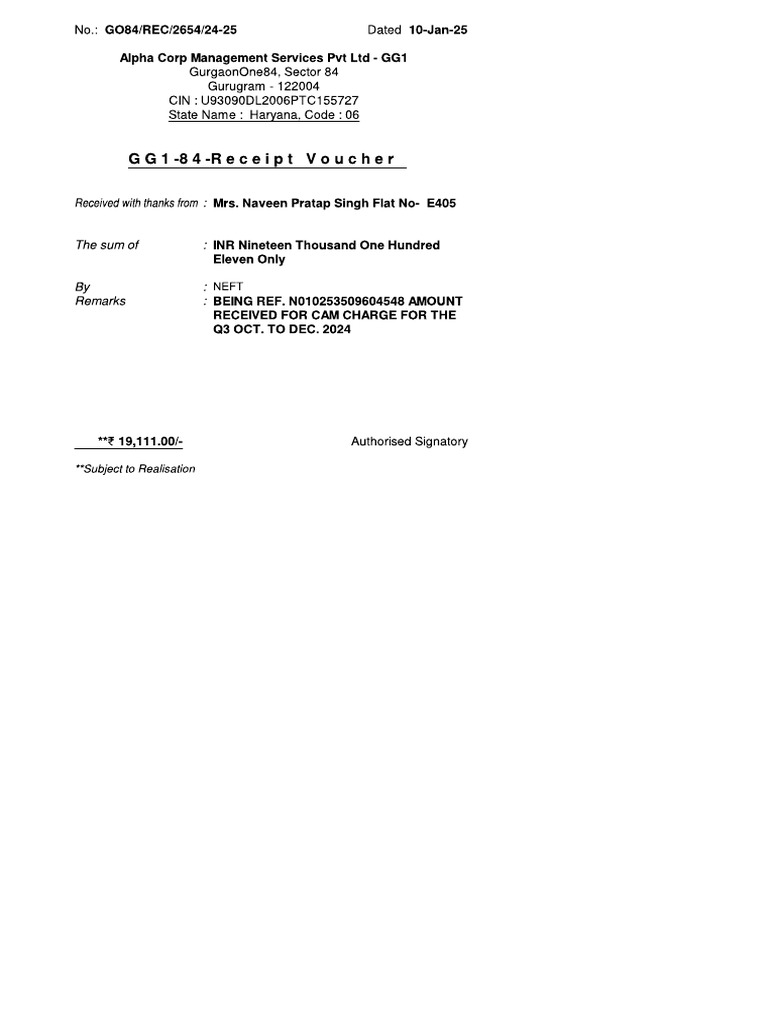 No.: GO84/REC/2654/24-25 Dated 10-Jan-25

Alpha Corp Management Services Pvt Ltd - GG1
GurgaonOne84, Sector 84
Gurugram - 122004
CIN : U93090DL2006PTC155727
State Name : Haryana, Code : 06

GG1-84-Receipt Voucher

Received with thanks from : Mrs. Naveen Pratap Singh Flat No- E405

The sum of : INR Nineteen Thousand One Hundred Eleven Only

By : NEFT
Remarks : BEING REF. N010253509604548 AMOUNT RECEIVED FOR CAM CHARGE FOR THE Q3 OCT. TO DEC. 2024

**₹ 19,111.00/- Authorised Signatory

**Subject to Realisation